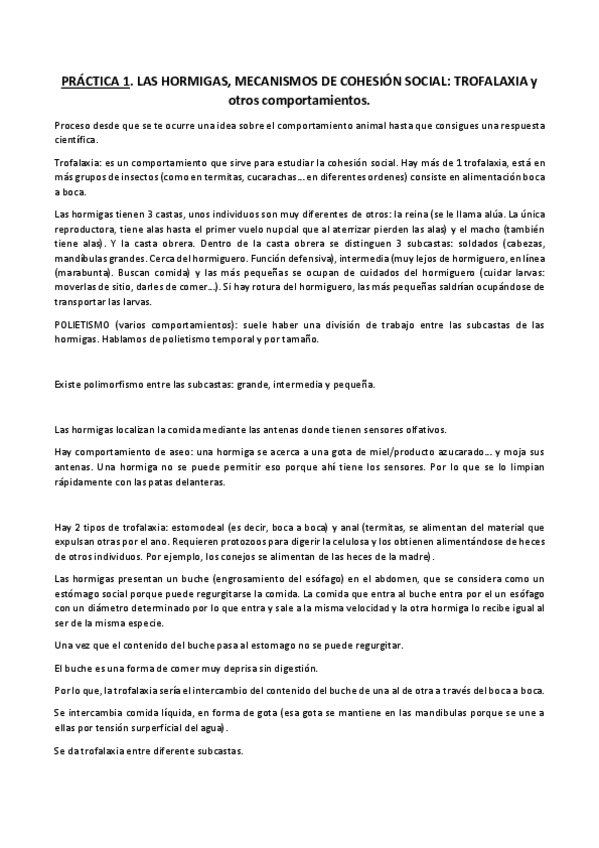 PRÁCTICA 1. LAS HORMIGAS, MECANISMOS DE COHESIÓN SOCIAL: TROFALAXIA y otros comportamientos.

Proceso desde que se te ocurre una idea sobre el comportamiento animal hasta que consigues una respuesta científica.

Trofalaxia: es un comportamiento que sirve para estudiar la cohesión social. Hay más de 1 trofalaxia, está en más grupos de insectos (como en termitas, cucarachas… en diferentes ordenes) consiste en alimentación boca a boca.

Las hormigas tienen 3 castas, unos individuos son muy diferentes de otros: la reina (se le llama alúa. La única reproductora, tiene alas hasta el primer vuelo nupcial que al aterrizar pierden las alas) y el macho (también tiene alas). Y la casta obrera. Dentro de la casta obrera se distinguen 3 subcastas: soldados (cabezas, mandibulas grandes. Cerca del hormiguero. Función defensiva), intermedia (muy lejos de hormiguero, en línea (marabunta). Buscan comida) y las más pequeñas se ocupan de cuidados del hormiguero (cuidar larvas: moverlas de sitio, darles de comer…). Si hay rotura del hormiguero, las más pequeñas saldrían ocupándose de transportar las larvas.

POLIETISMO (varios comportamientos): suele haber una división de trabajo entre las subcastas de las hormigas. Hablamos de polietismo temporal y por tamaño.

Existe polimorfismo entre las subcastas: grande, intermedia y pequeña.

Las hormigas localizan la comida mediante las antenas donde tienen sensores olfativos.

Hay comportamiento de aseo: una hormiga se acerca a una gota de miel/producto azucarado… y moja sus antenas. Una hormiga no se puede permitir eso porque ahí tiene los sensores. Por lo que se lo limpian rápidamente con las patas delanteras.

Hay 2 tipos de trofalaxia: estomodeal (es decir, boca a boca) y anal (termitas, se alimentan del material que expulsan otras por el ano. Requieren protozoos para digerir la celulosa y los obtienen alimentándose de heces de otros individuos. Por ejemplo, los conejos se alimentan de las heces de la madre).

Las hormigas presentan un buche (engrosamiento del esófago) en el abdomen, que se considera como un estómago social porque puede regurgitarse la comida. La comida que entra al buche entra por el un esófago con un diámetro determinado por lo que entra y sale a la misma velocidad y la otra hormiga lo recibe igual al ser de la misma especie.

Una vez que el contenido del buche pasa al estomago no se puede regurgitar.

El buche es una forma de comer muy deprisa sin digestión.

Por lo que, la trofalaxia sería el intercambio del contenido del buche de una al de otra a través del boca a boca.

Se intercambia comida líquida, en forma de gota (esa gota se mantiene en las mandibulas porque se une a ellas por tensión surperficial del agua).

Se da trofalaxia entre diferente subcastas.